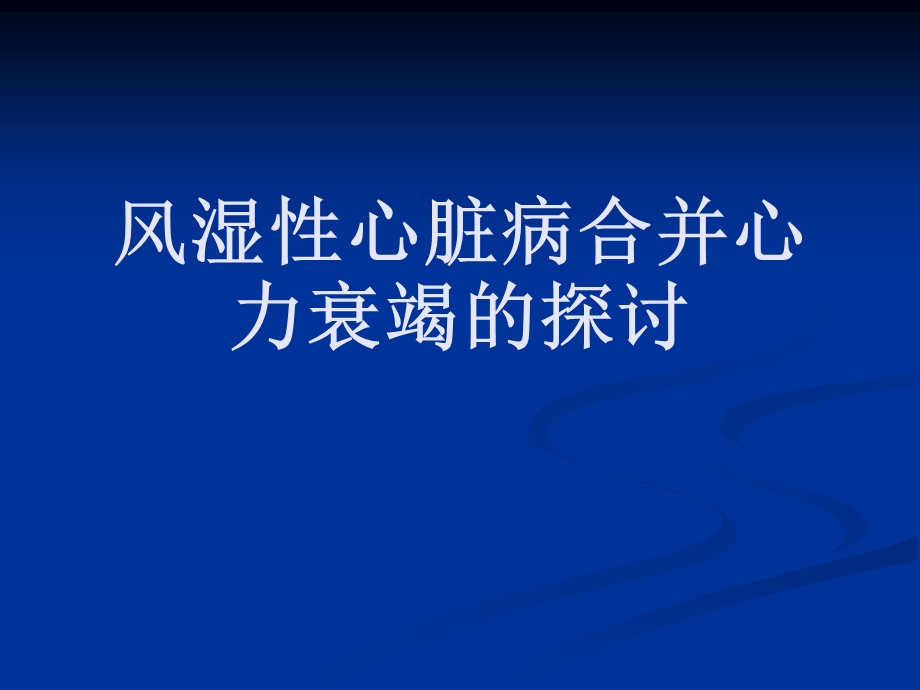 风湿性心脏病合并心力衰竭的探讨